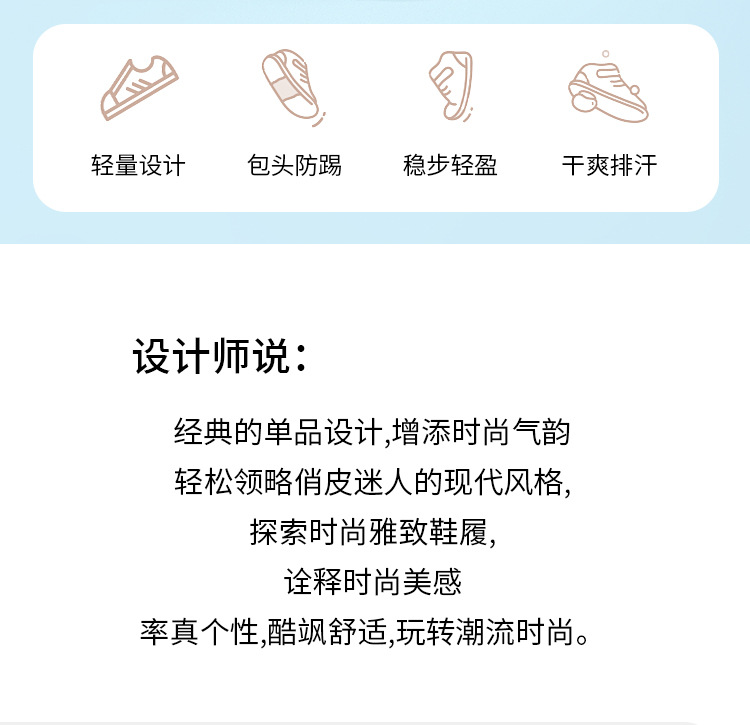 轻量设计 包头防踢 稳步轻盈 干爽排汗

设计师说：

经典的单品设计,增添时尚气韵

轻松领略俏皮迷人的现代风格,

探索时尚雅致鞋履,

诠释时尚美感

率真个性,酷飒舒适,玩转潮流时尚。